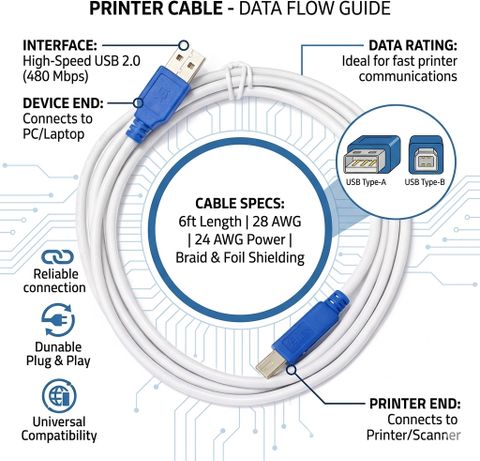 PRINTER CABLE - DATA FLOW GUIDE

INTERFACE:
High-Speed USB 2.0 (480 Mbps)

DEVICE END:
Connects to PC/Laptop

DATA RATING:
Ideal for fast printer communications

USB Type-A

USB Type-B

CABLE SPECS:
6ft Length | 28 AWG | 24 AWG Power | Braid & Foil Shielding

Reliable connection

Dunable Plug & Play

Universal Compatibility

PRINTER END:
Connects to Printer/Scanner